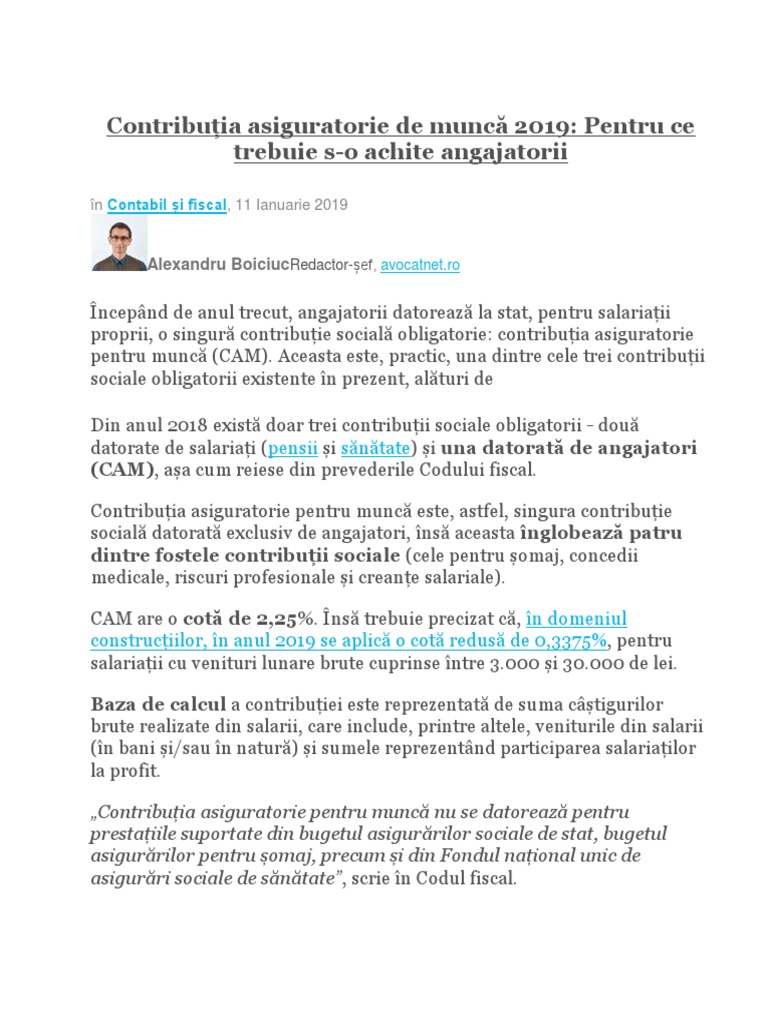 Contribuția asiguratorie de muncă 2019: Pentru ce trebuie s-o achite angajatorii

în Contabil și fiscal, 11 Ianuarie 2019

Alexandru BoiciucRedactor-șef, avocatnet.ro

Începând de anul trecut, angajatorii datorează la stat, pentru salariații proprii, o singură contribuție socială obligatorie: contribuția asiguratorie pentru muncă (CAM). Aceasta este, practic, una dintre cele trei contribuții sociale obligatorii existente în prezent, alături de

Din anul 2018 există doar trei contribuții sociale obligatorii - două datorate de salariați (pensii și sănătate) și una datorată de angajatori (CAM), așa cum reiese din prevederile Codului fiscal.

Contribuția asiguratorie pentru muncă este, astfel, singura contribuție socială datorată exclusiv de angajatori, însă aceasta înglobează patru dintre fostele contribuții sociale (cele pentru șomaj, concedii medicale, riscuri profesionale și creanțe salariale).

CAM are o cotă de 2,25%. Însă trebuie precizat că, în domeniul construcțiilor, în anul 2019 se aplică o cotă redusă de 0,3375%, pentru salariații cu venituri lunare brute cuprinse între 3.000 și 30.000 de lei.

Baza de calcul a contribuției este reprezentată de suma câștigurilor brute realizate din salarii, care include, printre altele, veniturile din salarii (în bani și/sau în natură) și sumele reprezentând participarea salariaților la profit.

„Contribuția asiguratorie pentru muncă nu se datorează pentru prestațiile suportate din bugetul asigurărilor sociale de stat, bugetul asigurărilor pentru șomaj, precum și din Fondul național unic de asigurări sociale de sănătate”, scrie în Codul fiscal.